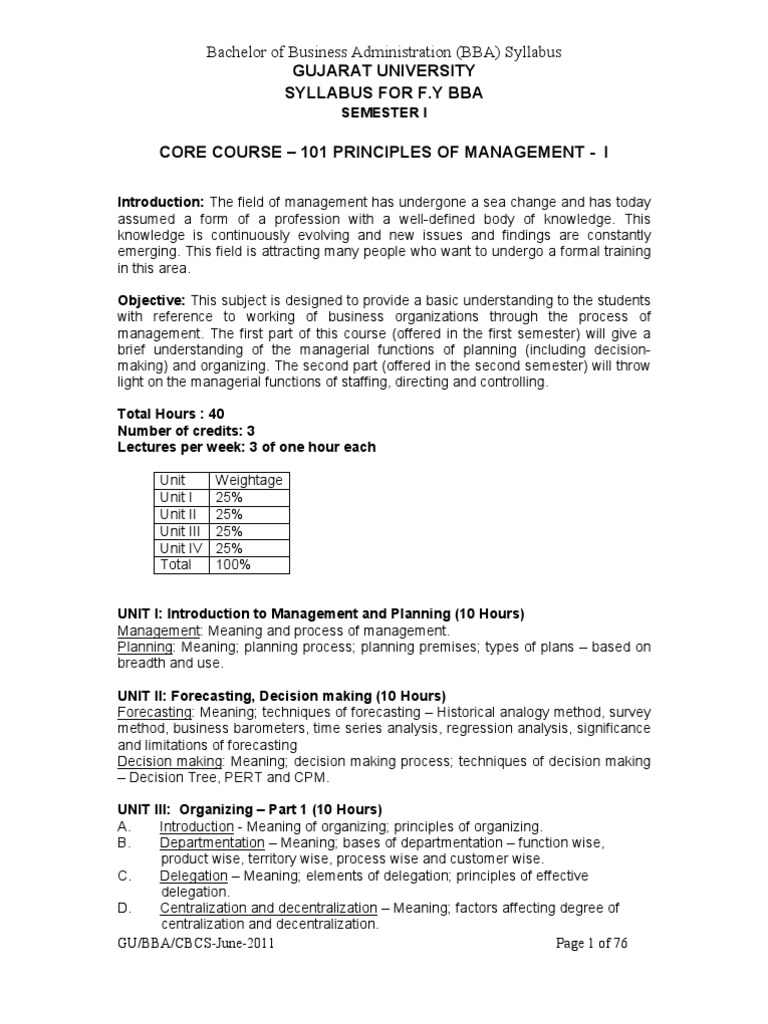 Bachelor of Business Administration (BBA) Syllabus
GUJARAT UNIVERSITY
SYLLABUS FOR F.Y BBA
SEMESTER I

CORE COURSE – 101 PRINCIPLES OF MANAGEMENT - I

Introduction: The field of management has undergone a sea change and has today assumed a form of a profession with a well-defined body of knowledge. This knowledge is continuously evolving and new issues and findings are constantly emerging. This field is attracting many people who want to undergo a formal training in this area.

Objective: This subject is designed to provide a basic understanding to the students with reference to working of business organizations through the process of management. The first part of this course (offered in the first semester) will give a brief understanding of the managerial functions of planning (including decision-making) and organizing. The second part (offered in the second semester) will throw light on the managerial functions of staffing, directing and controlling.

Total Hours : 40
Number of credits: 3
Lectures per week: 3 of one hour each

| Unit | Weightage |
|---|---|
| Unit I | 25% |
| Unit II | 25% |
| Unit III | 25% |
| Unit IV | 25% |
| Total | 100% |

UNIT I: Introduction to Management and Planning (10 Hours)
Management: Meaning and process of management.
Planning: Meaning; planning process; planning premises; types of plans – based on breadth and use.

UNIT II: Forecasting, Decision making (10 Hours)
Forecasting: Meaning; techniques of forecasting – Historical analogy method, survey method, business barometers, time series analysis, regression analysis, significance and limitations of forecasting
Decision making: Meaning; decision making process; techniques of decision making – Decision Tree, PERT and CPM.

UNIT III: Organizing – Part 1 (10 Hours)
A. Introduction - Meaning of organizing; principles of organizing.
B. Departmentation – Meaning; bases of departmentation – function wise, product wise, territory wise, process wise and customer wise.
C. Delegation – Meaning; elements of delegation; principles of effective delegation.
D. Centralization and decentralization – Meaning; factors affecting degree of centralization and decentralization.

GU/BBA/CBCS-June-2011 Page 1 of 76